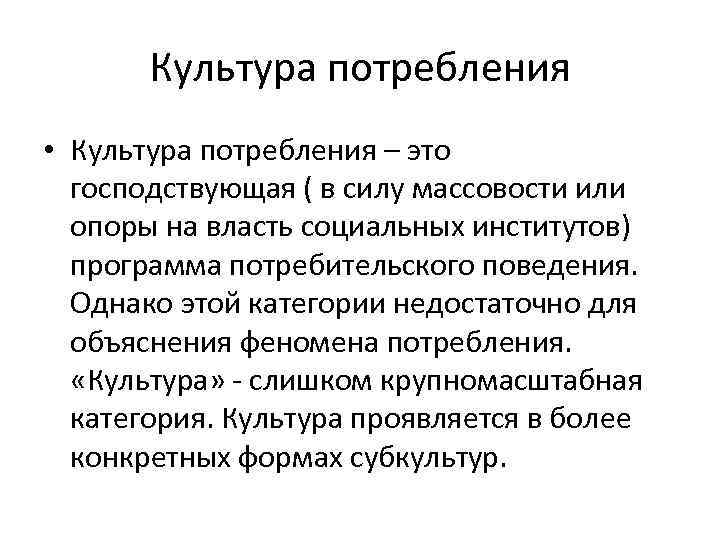 Культура потребления

• Культура потребления – это господствующая ( в силу массовости или опоры на власть социальных институтов) программа потребительского поведения. Однако этой категории недостаточно для объяснения феномена потребления. «Культура» - слишком крупномасштабная категория. Культура проявляется в более конкретных формах субкультур.